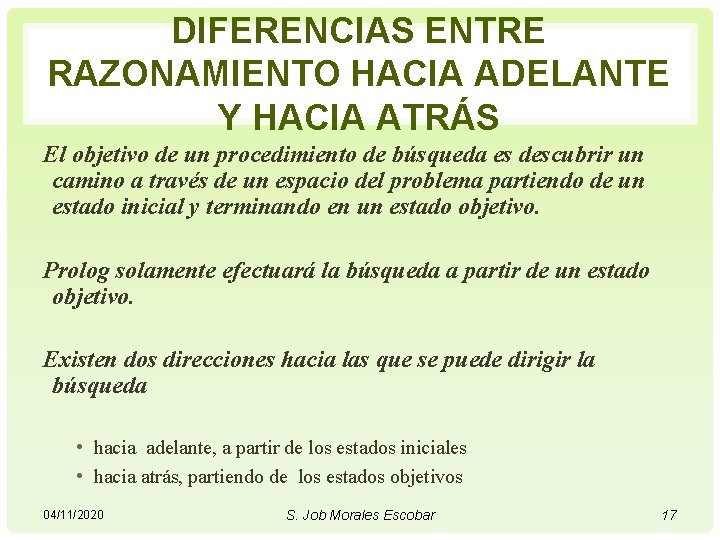 DIFERENCIAS ENTRE RAZONAMIENTO HACIA ADELANTE Y HACIA ATRÁS

El objetivo de un procedimiento de búsqueda es descubrir un camino a través de un espacio del problema partiendo de un estado inicial y terminando en un estado objetivo.

Prolog solamente efectuará la búsqueda a partir de un estado objetivo.

Existen dos direcciones hacia las que se puede dirigir la búsqueda

• hacia adelante, a partir de los estados iniciales
• hacia atrás, partiendo de los estados objetivos

04/11/2020

S. Job Morales Escobar

17